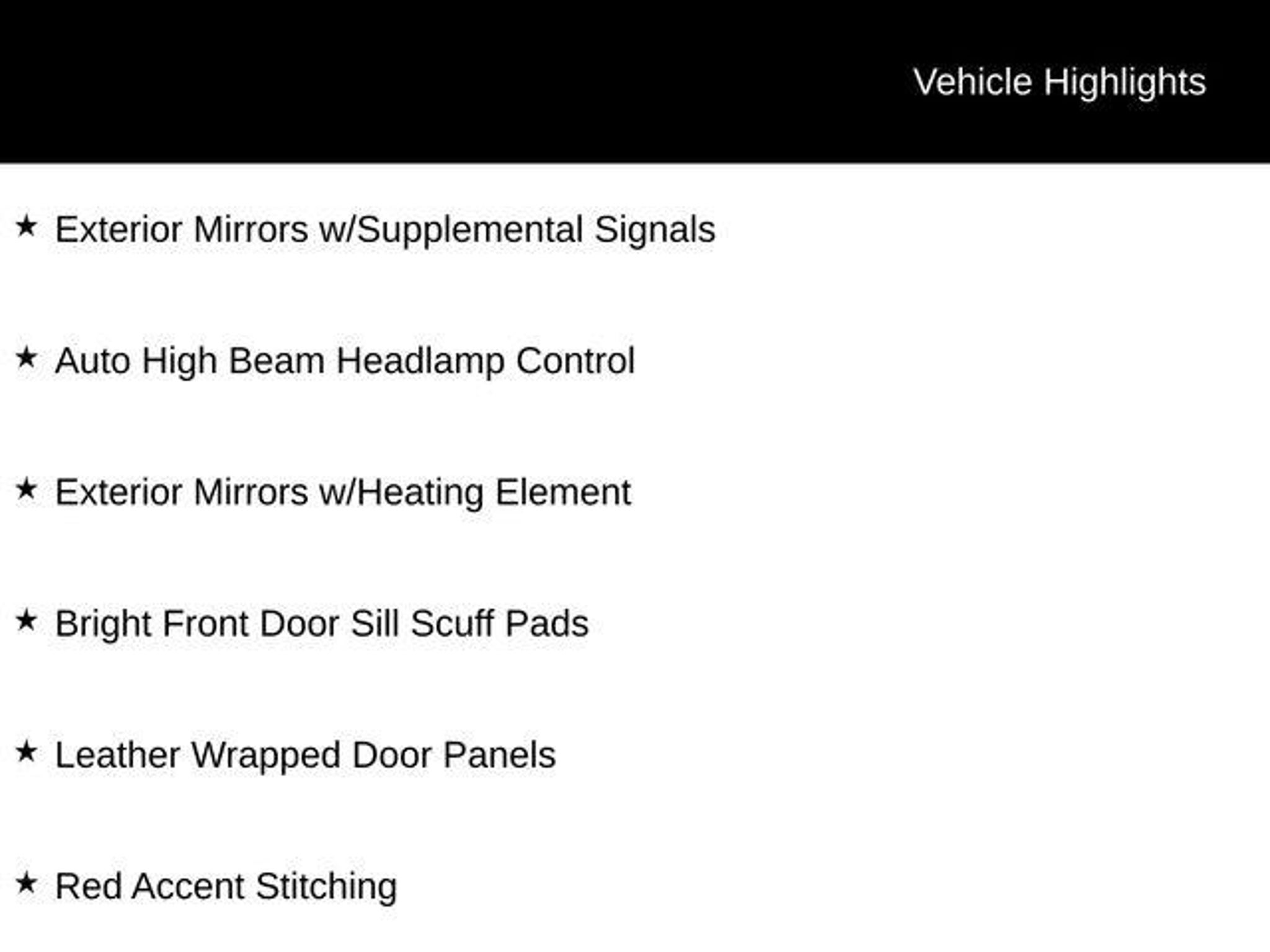 Vehicle Highlights

★ Exterior Mirrors w/Supplemental Signals

★ Auto High Beam Headlamp Control

★ Exterior Mirrors w/Heating Element

★ Bright Front Door Sill Scuff Pads

★ Leather Wrapped Door Panels

★ Red Accent Stitching